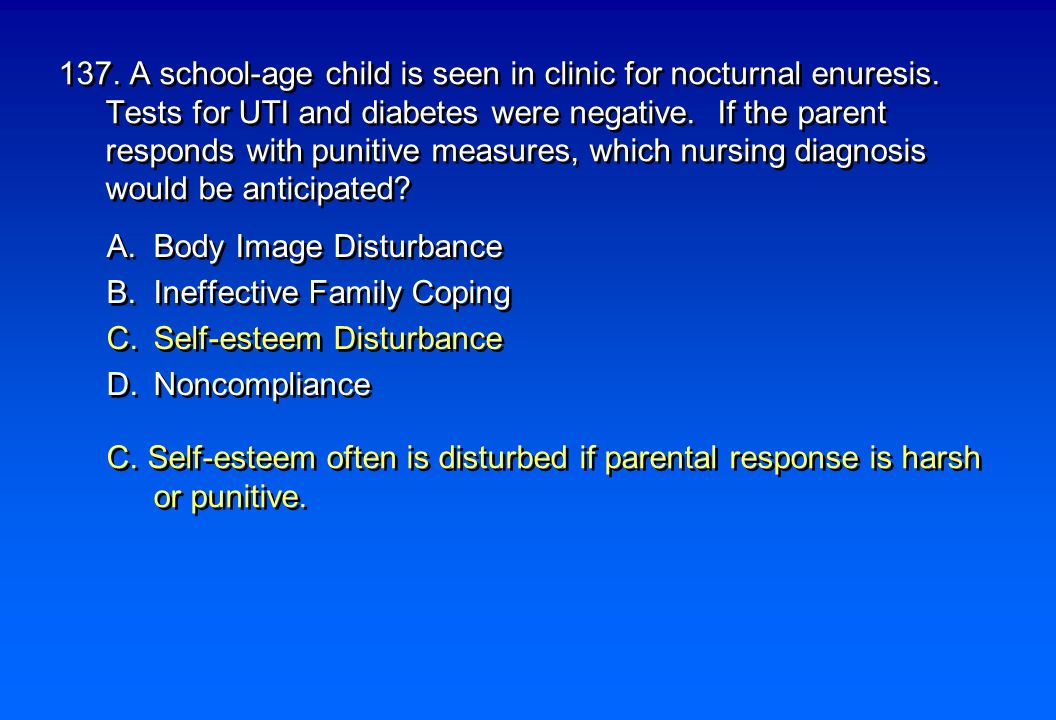 137. A school-age child is seen in clinic for nocturnal enuresis. Tests for UTI and diabetes were negative. If the parent responds with punitive measures, which nursing diagnosis would be anticipated?

A. Body Image Disturbance
B. Ineffective Family Coping
C. Self-esteem Disturbance
D. Noncompliance

C. Self-esteem often is disturbed if parental response is harsh or punitive.